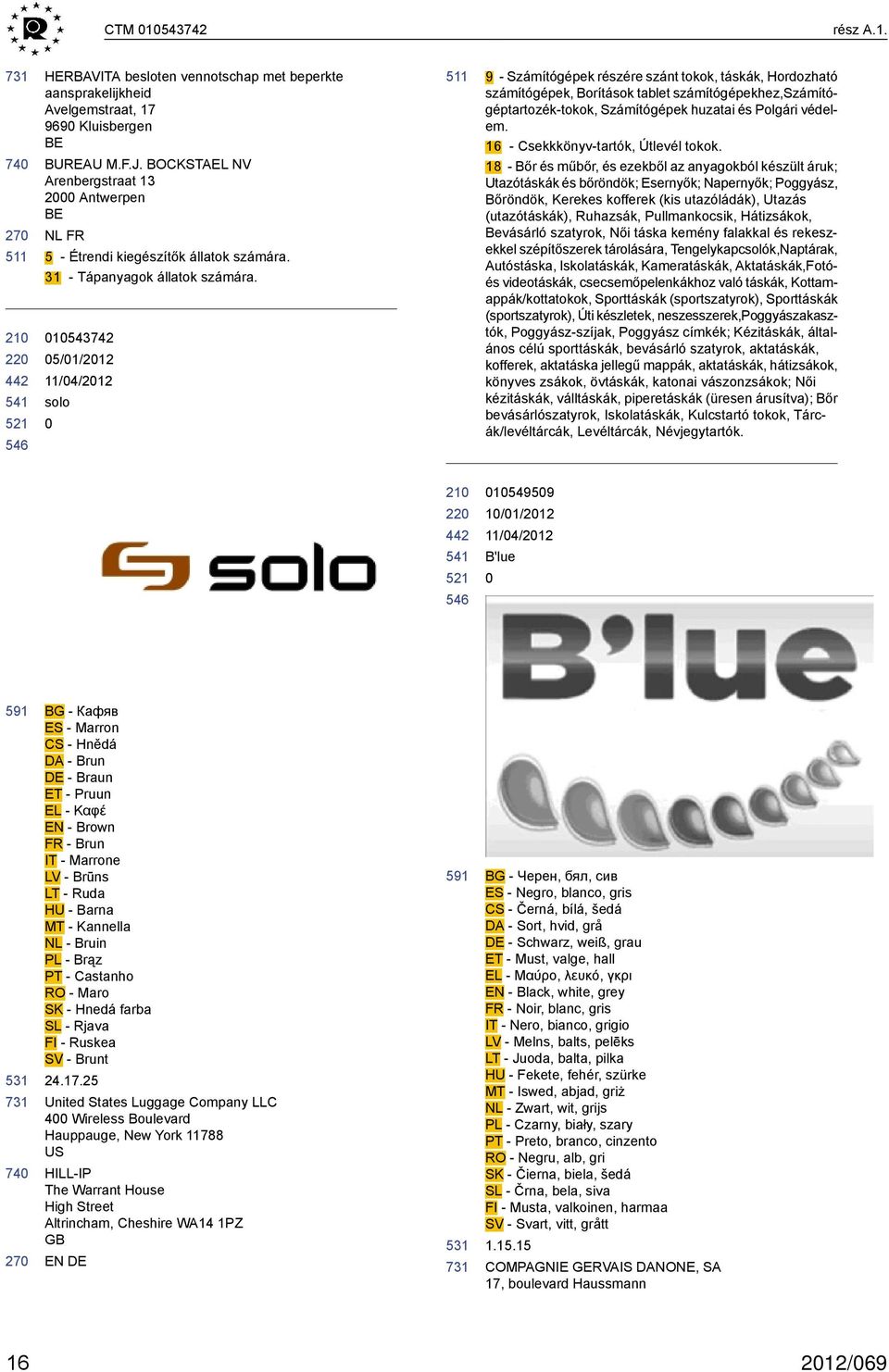 CTM 010543742 rész A.1.

731 HERBAVITA besloten vennotschap met beperkte aansprakelijkheid
Avelgemstraat, 17
9690 Kluisbergen
BE

740 BUREAU M.F.J. BOCKSTAEL NV
Arenbergstraat 13
2000 Antwerpen
BE

270 NL FR

511 5 - Étrendi kiegészítők állatok számára.
31 - Tápanyagok állatok számára.

210 010543742
220 05/01/2012
442 11/04/2012
541 solo
521 0
546

solo

591 BG - Кафяв
ES - Marron
CS - Hnědá
DA - Brun
DE - Braun
ET - Pruun
EL - Καφέ
EN - Brown
FR - Brun
IT - Marrone
LV - Brūns
LT - Ruda
HU - Barna
MT - Kannella
NL - Bruin
PL - Brąz
PT - Castanho
RO - Maro
SK - Hnedá farba
SL - Rjava
FI - Ruskea
SV - Brunt

531 24.17.25

731 United States Luggage Company LLC
400 Wireless Boulevard
Hauppauge, New York 11788
US

740 HILL-IP
The Warrant House
High Street
Altrincham, Cheshire WA14 1PZ
GB

270 EN DE

511 9 - Számítógépek részére szánt tokok, táskák, Hordozható számítógépek, Borítások tablet számítógépekhez,Számítógéptartozék-tokok, Számítógépek huzatai és Polgári védelem.
16 - Csekkkönyv-tartók, Útlevél tokok.
18 - Bőr és műbőr, és ezekből az anyagokból készült áruk; Utazótáskák és bőröndök; Esernyők; Napernyők; Poggyász, Bőröndök, Kerekes kofferek (kis utazóládák), Utazás (utazótáskák), Ruhazsák, Pullmankocsik, Hátizsákok, Bevásárló szatyrok, Női táska kemény falakkal és rekeszekkel szépítőszerek tárolására, Tengelykapcsolók,Naptárak, Autóstáska, Iskolatáskák, Kameratáskák, Aktatáskák,Fotó- és videotáskák, csecsemőpelenkákhoz való táskák, Kottamappák/kottatokok, Sporttáskák (sportszatyrok), Sporttáskák (sportszatyrok), Úti készletek, neszesszerek,Poggyászakasztók, Poggyász-szíjak, Poggyász címkék; Kézitáskák, általános célú sporttáskák, bevásárló szatyrok, aktatáskák, kofferek, aktatáska jellegű mappák, aktatáskák, hátizsákok, könyves zsákok, övtáskák, katonai vászonzsákok; Női kézitáskák, válltáskák, piperetáskák (üresen árusítva); Bőr bevásárlószatyrok, Iskolatáskák, Kulcstartó tokok, Tárcák/levéltárcák, Levéltárcák, Névjegytartók.

210 010549509
220 10/01/2012
442 11/04/2012
541 B'lue
521 0
546

B'lue

591 BG - Черен, бял, сив
ES - Negro, blanco, gris
CS - Černá, bílá, šedá
DA - Sort, hvid, grå
DE - Schwarz, weiß, grau
ET - Must, valge, hall
EL - Μαύρο, λευκό, γκρι
EN - Black, white, grey
FR - Noir, blanc, gris
IT - Nero, bianco, grigio
LV - Melns, balts, pelēks
LT - Juoda, balta, pilka
HU - Fekete, fehér, szürke
MT - Iswed, abjad, griż
NL - Zwart, wit, grijs
PL - Czarny, biały, szary
PT - Preto, branco, cinzento
RO - Negru, alb, gri
SK - Čierna, biela, šedá
SL - Črna, bela, siva
FI - Musta, valkoinen, harmaa
SV - Svart, vitt, grått

531 1.15.15

731 COMPAGNIE GERVAIS DANONE, SA
17, boulevard Haussmann

16 2012/069